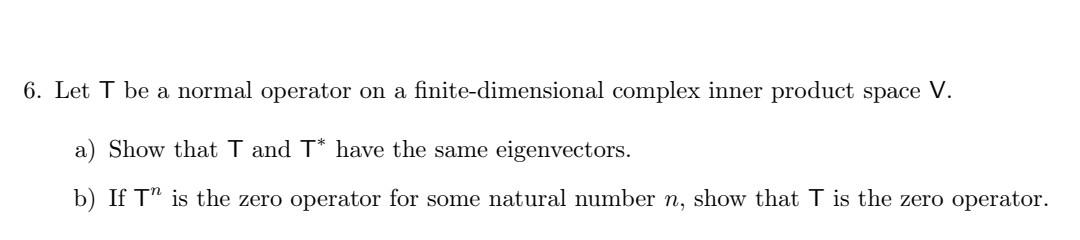 6. Let $\mathsf{T}$ be a normal operator on a finite-dimensional complex inner product space $\mathsf{V}$.

a) Show that $\mathsf{T}$ and $\mathsf{T}^*$ have the same eigenvectors.

b) If $\mathsf{T}^n$ is the zero operator for some natural number $n$, show that $\mathsf{T}$ is the zero operator.